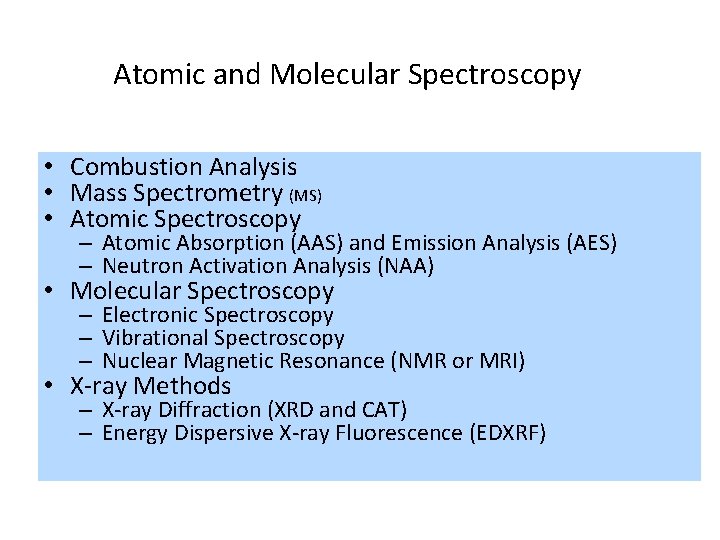 Atomic and Molecular Spectroscopy

• Combustion Analysis
• Mass Spectrometry (MS)
• Atomic Spectroscopy
– Atomic Absorption (AAS) and Emission Analysis (AES)
– Neutron Activation Analysis (NAA)
• Molecular Spectroscopy
– Electronic Spectroscopy
– Vibrational Spectroscopy
– Nuclear Magnetic Resonance (NMR or MRI)
• X-ray Methods
– X-ray Diffraction (XRD and CAT)
– Energy Dispersive X-ray Fluorescence (EDXRF)